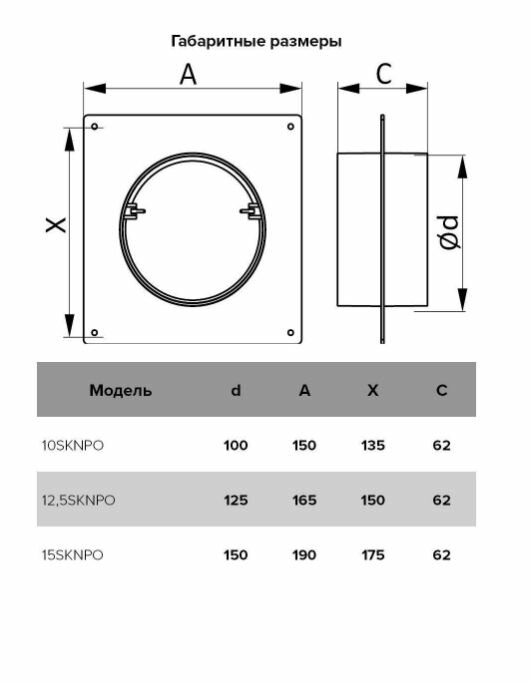 Габаритные размеры

A

C

X

Ød

| Модель | d | A | X | C |
|---|---|---|---|---|
| 10SKNPO | 100 | 150 | 135 | 62 |
| 12,5SKNPO | 125 | 165 | 150 | 62 |
| 15SKNPO | 150 | 190 | 175 | 62 |